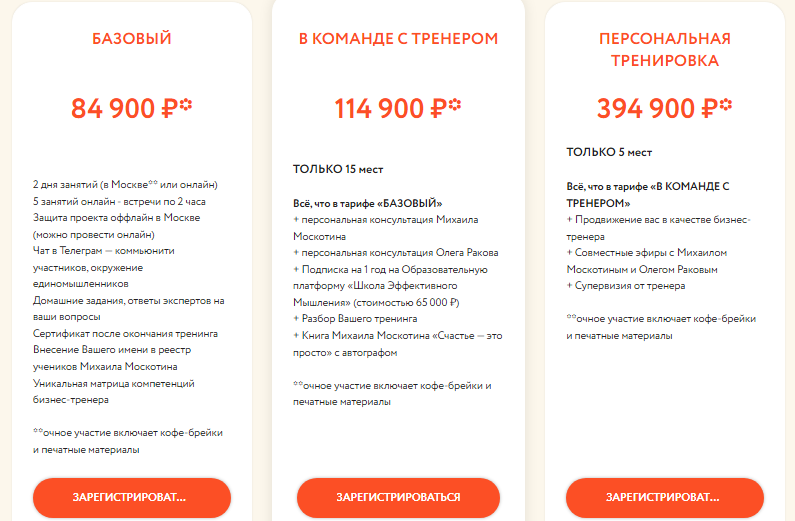 БАЗОВЫЙ

84 900 ₽*

2 дня занятий (в Москве** или онлайн)
5 занятий онлайн - встречи по 2 часа
Защита проекта оффлайн в Москве (можно провести онлайн)
Чат в Телеграм — коммьюнити участников, окружение единомышленников
Домашние задания, ответы экспертов на ваши вопросы
Сертификат после окончания тренинга
Внесение Вашего имени в реестр учеников Михаила Москотина
Уникальная матрица компетенций бизнес-тренера

**очное участие включает кофе-брейки и печатные материалы

ЗАРЕГИСТРИРОВАТ...

В КОМАНДЕ С ТРЕНЕРОМ

114 900 ₽*

ТОЛЬКО 15 мест

Всё, что в тарифе «БАЗОВЫЙ»
+ персональная консультация Михаила Москотина
+ персональная консультация Олега Ракова
+ Подписка на 1 год на Образовательную платформу «Школа Эффективного Мышления» (стоимостью 65 000 ₽)
+ Разбор Вашего тренинга
+ Книга Михаила Москотина «Счастье — это просто» с автографом

**очное участие включает кофе-брейки и печатные материалы

ЗАРЕГИСТРИРОВАТЬСЯ

ПЕРСОНАЛЬНАЯ ТРЕНИРОВКА

394 900 ₽*

ТОЛЬКО 5 мест

Всё, что в тарифе «В КОМАНДЕ С ТРЕНЕРОМ»
+ Продвижение вас в качестве бизнес-тренера
+ Совместные эфиры с Михаилом Москотиным и Олегом Раковым
+ Супервизия от тренера

**очное участие включает кофе-брейки и печатные материалы

ЗАРЕГИСТРИРОВАТ...